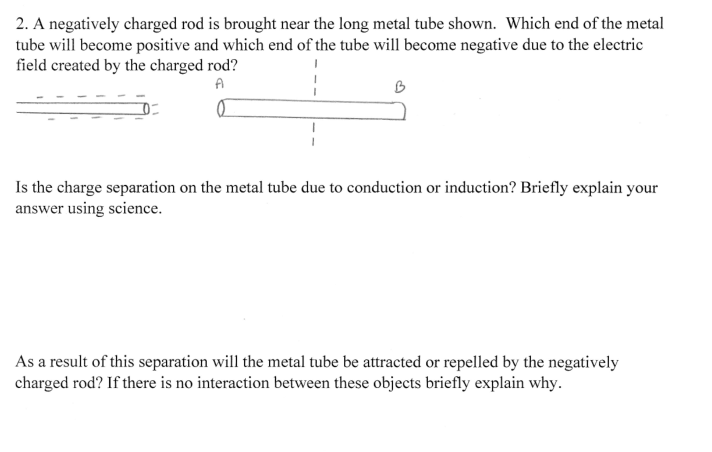 2. A negatively charged rod is brought near the long metal tube shown. Which end of the metal tube will become positive and which end of the tube will become negative due to the electric field created by the charged rod?

A

B

Is the charge separation on the metal tube due to conduction or induction? Briefly explain your answer using science.

As a result of this separation will the metal tube be attracted or repelled by the negatively charged rod? If there is no interaction between these objects briefly explain why.